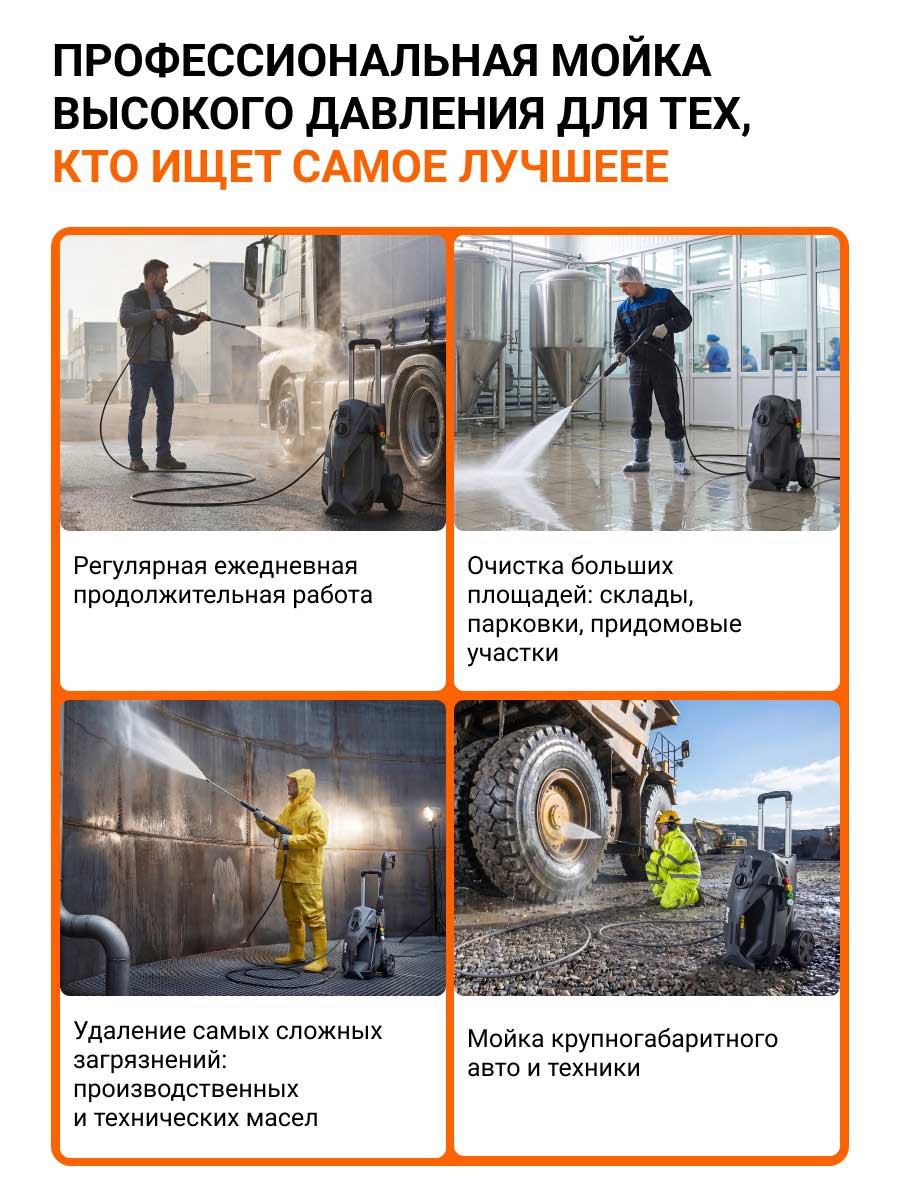 ПРОФЕССИОНАЛЬНАЯ МОЙКА ВЫСОКОГО ДАВЛЕНИЯ ДЛЯ ТЕХ, КТО ИЩЕТ САМОЕ ЛУЧШЕЕЕ

Регулярная ежедневная продолжительная работа

Очистка больших площадей: склады, парковки, придомовые участки

Удаление самых сложных загрязнений: производственных и технических масел

Мойка крупногабаритного авто и техники